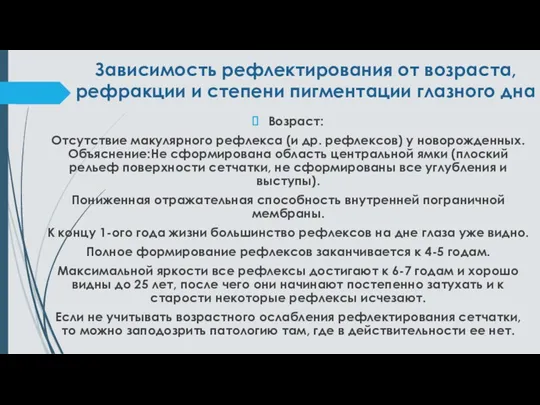 Зависимость рефлектирования от возраста, рефракции и степени пигментации глазного дна

Возраст:

Отсутствие макулярного рефлекса (и др. рефлексов) у новорожденных. Объяснение:Не сформирована область центральной ямки (плоский рельеф поверхности сетчатки, не сформированы все углубления и выступы).

Пониженная отражательная способность внутренней пограничной мембраны.

К концу 1-ого года жизни большинство рефлексов на дне глаза уже видно.

Полное формирование рефлексов заканчивается к 4-5 годам.

Максимальной яркости все рефлексы достигают к 6-7 годам и хорошо видны до 25 лет, после чего они начинают постепенно затухать и к старости некоторые рефлексы исчезают.

Если не учитывать возрастного ослабления рефлектирования сетчатки, то можно заподозрить патологию там, где в действительности ее нет.